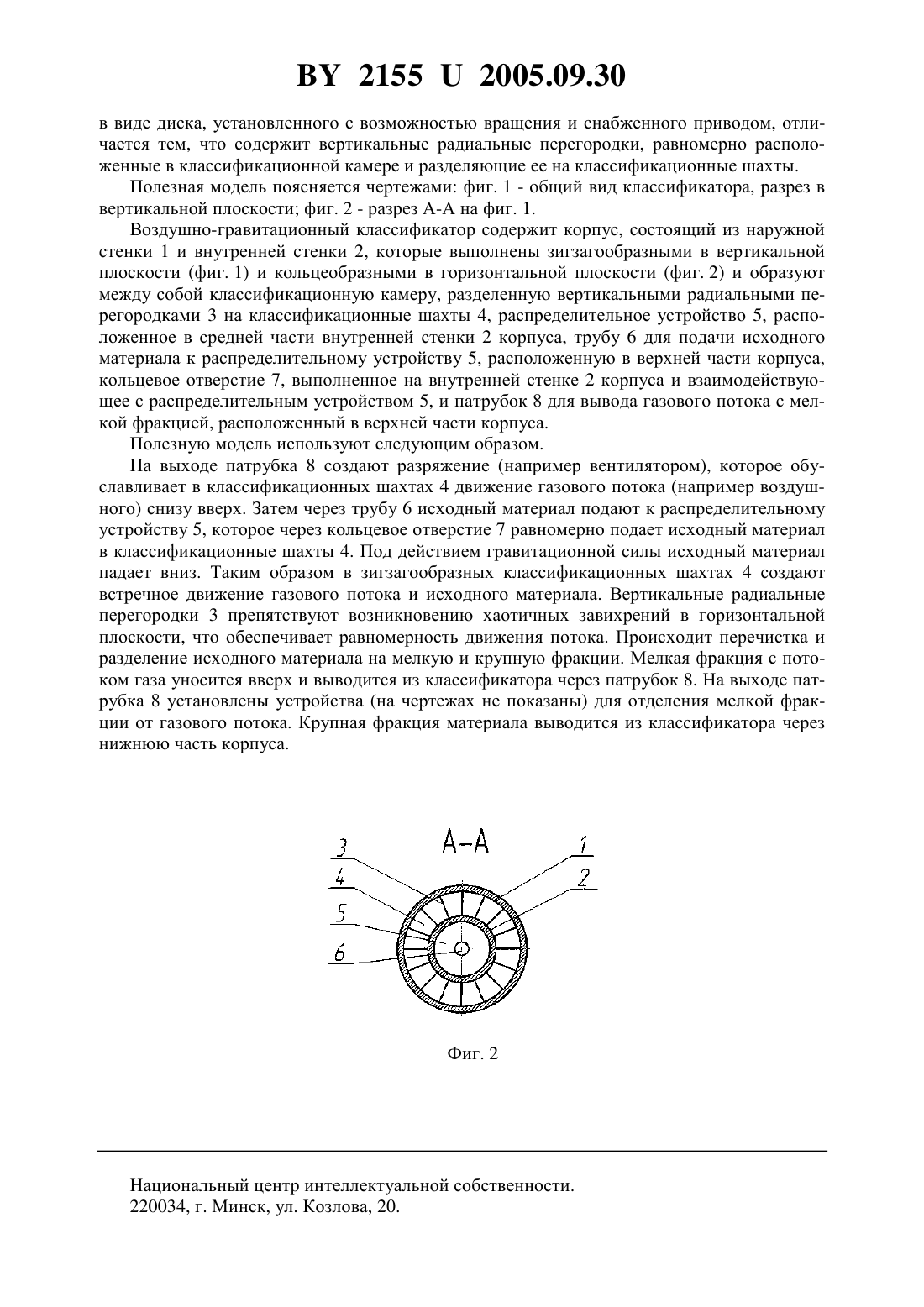 BY 2155 U 2005.09.30

в виде диска, установленного с возможностью вращения и снабженного приводом, отличается тем, что содержит вертикальные радиальные перегородки, равномерно расположенные в классификационной камере и разделяющие ее на классификационные шахты.

Полезная модель поясняется чертежами: фиг. 1 - общий вид классификатора, разрез в вертикальной плоскости; фиг. 2 - разрез А-А на фиг. 1.

Воздушно-гравитационный классификатор содержит корпус, состоящий из наружной стенки 1 и внутренней стенки 2, которые выполнены зигзагообразными в вертикальной плоскости (фиг. 1) и кольцеобразными в горизонтальной плоскости (фиг. 2) и образуют между собой классификационную камеру, разделенную вертикальными радиальными перегородками 3 на классификационные шахты 4, распределительное устройство 5, расположенное в средней части внутренней стенки 2 корпуса, трубу 6 для подачи исходного материала к распределительному устройству 5, расположенную в верхней части корпуса, кольцевое отверстие 7, выполненное на внутренней стенке 2 корпуса и взаимодействующее с распределительным устройством 5, и патрубок 8 для вывода газового потока с мелкой фракцией, расположенный в верхней части корпуса.

Полезную модель используют следующим образом.

На выходе патрубка 8 создают разряжение (например вентилятором), которое обуславливает в классификационных шахтах 4 движение газового потока (например воздушного) снизу вверх. Затем через трубу 6 исходный материал подают к распределительному устройству 5, которое через кольцевое отверстие 7 равномерно подает исходный материал в классификационные шахты 4. Под действием гравитационной силы исходный материал падает вниз. Таким образом в зигзагообразных классификационных шахтах 4 создают встречное движение газового потока и исходного материала. Вертикальные радиальные перегородки 3 препятствуют возникновению хаотичных завихрений в горизонтальной плоскости, что обеспечивает равномерность движения потока. Происходит перечистка и разделение исходного материала на мелкую и крупную фракции. Мелкая фракция с потоком газа уносится вверх и выводится из классификатора через патрубок 8. На выходе патрубка 8 установлены устройства (на чертежах не показаны) для отделения мелкой фракции от газового потока. Крупная фракция материала выводится из классификатора через нижнюю часть корпуса.

А-А
3
4
5
6
1
2

Фиг. 2

Национальный центр интеллектуальной собственности.
220034, г. Минск, ул. Козлова, 20.